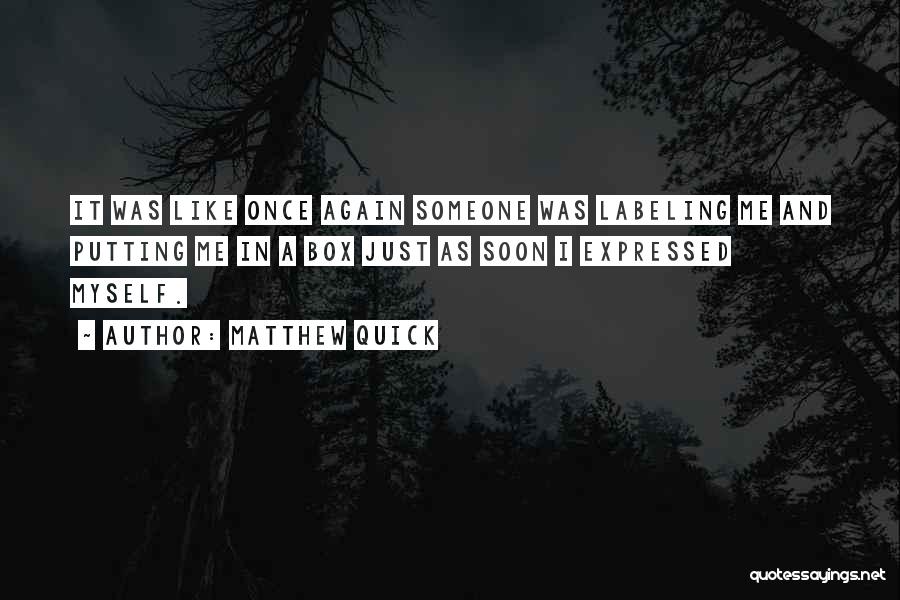 IT WAS LIKE ONCE AGAIN SOMEONE WAS LABELING ME AND PUTTING ME IN A BOX JUST AS SOON I EXPRESSED MYSELF.

~ AUTHOR: MATTHEW QUICK

quotessayings.net